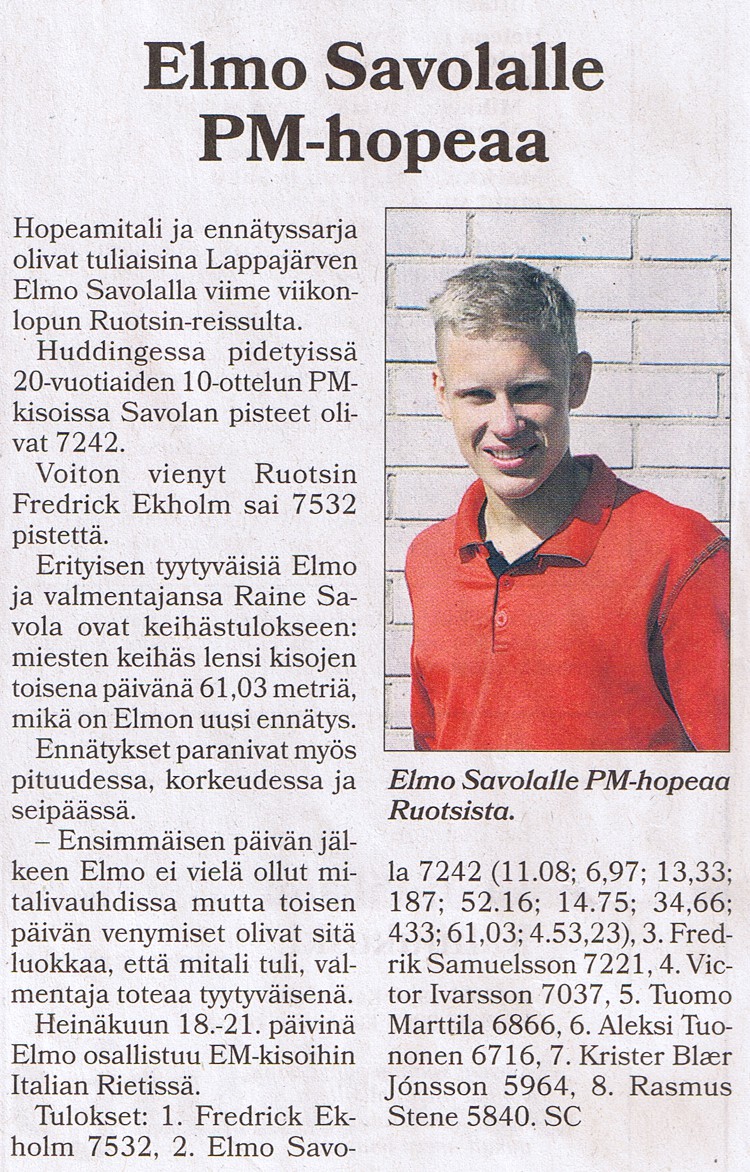 Elmo Savolalle PM-hopeaa

Hopeamitali ja ennätyssarja olivat tuliaisina Lappajärven Elmo Savolalla viime viikonlopun Ruotsin-reissulta.

Huddingessa pidetyissä 20-vuotiaiden 10-ottelun PM-kisoissa Savolan pisteet olivat 7242.

Voiton vienyt Ruotsin Fredrick Ekholm sai 7532 pistettä.

Erityisen tyytyväisiä Elmo ja valmentajansa Raine Savola ovat keihästulokseen: miesten keihäs lensi kisojen toisena päivänä 61,03 metriä, mikä on Elmon uusi ennätys.

Ennätykset paranivat myös pituudessa, korkeudessa ja seipäässä.

– Ensimmäisen päivän jälkeen Elmo ei vielä ollut mitalivauhdissa mutta toisen päivän venymiset olivat sitä luokkaa, että mitali tuli, valmentaja toteaa tyytyväisenä.

Heinäkuun 18.-21. päivinä Elmo osallistuu EM-kisoihin Italian Rietissä.

Tulokset: 1. Fredrick Ekholm 7532, 2. Elmo Savola 7242 (11.08; 6,97; 13,33; 187; 52.16; 14.75; 34,66; 433; 61,03; 4.53,23), 3. Fredrik Samuelsson 7221, 4. Victor Ivarsson 7037, 5. Tuomo Marttila 6866, 6. Aleksi Tuononen 6716, 7. Krister Blær Jónsson 5964, 8. Rasmus Stene 5840. SC

Elmo Savolalle PM-hopeaa Ruotsista.